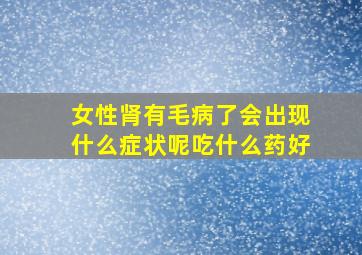 女性肾有毛病了会出现什么症状呢吃什么药好